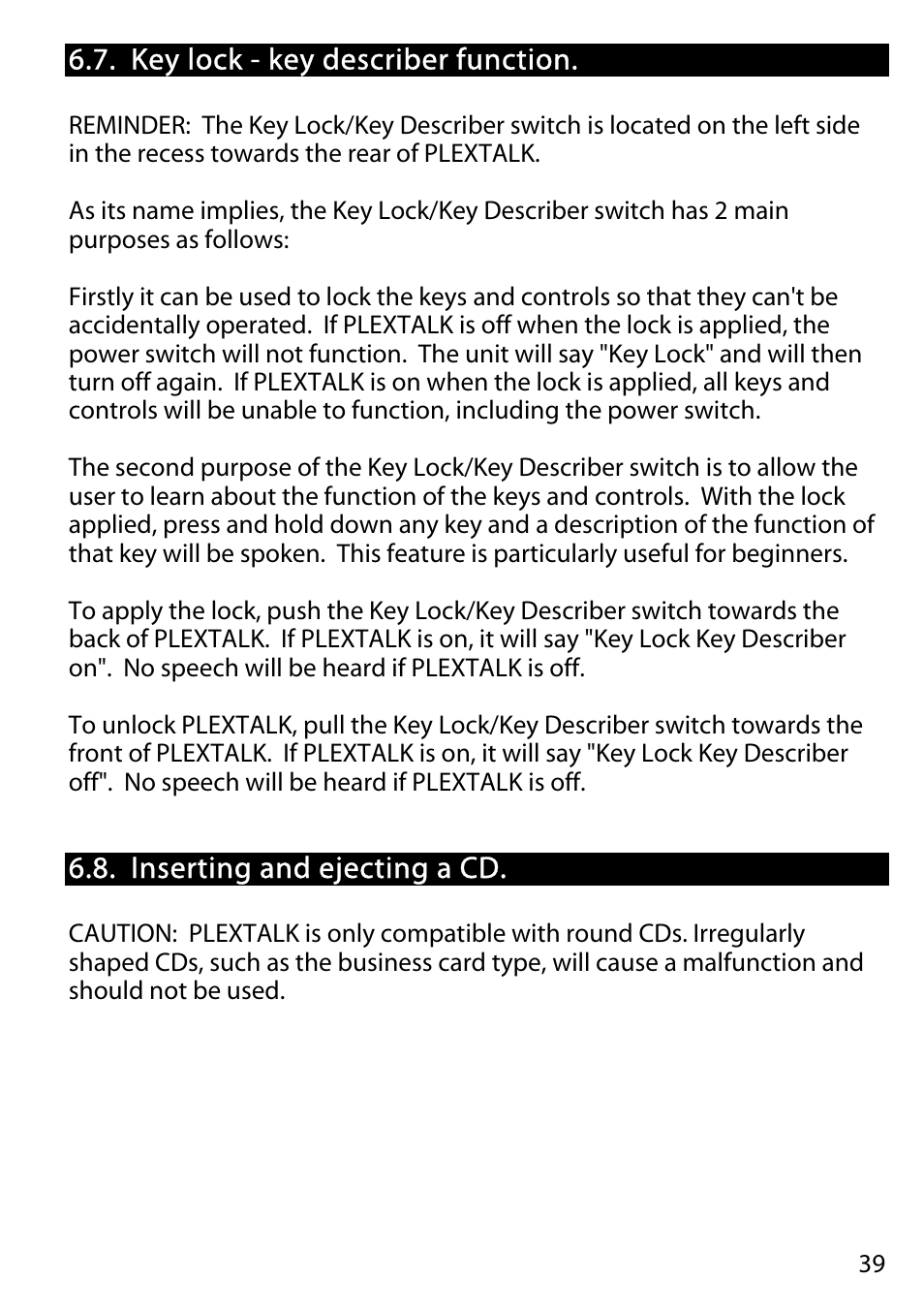 6.7. Key lock - key describer function.

REMINDER: The Key Lock/Key Describer switch is located on the left side in the recess towards the rear of PLEXTALK.

As its name implies, the Key Lock/Key Describer switch has 2 main purposes as follows:

Firstly it can be used to lock the keys and controls so that they can't be accidentally operated. If PLEXTALK is off when the lock is applied, the power switch will not function. The unit will say "Key Lock" and will then turn off again. If PLEXTALK is on when the lock is applied, all keys and controls will be unable to function, including the power switch.

The second purpose of the Key Lock/Key Describer switch is to allow the user to learn about the function of the keys and controls. With the lock applied, press and hold down any key and a description of the function of that key will be spoken. This feature is particularly useful for beginners.

To apply the lock, push the Key Lock/Key Describer switch towards the back of PLEXTALK. If PLEXTALK is on, it will say "Key Lock Key Describer on". No speech will be heard if PLEXTALK is off.

To unlock PLEXTALK, pull the Key Lock/Key Describer switch towards the front of PLEXTALK. If PLEXTALK is on, it will say "Key Lock Key Describer off". No speech will be heard if PLEXTALK is off.

6.8. Inserting and ejecting a CD.

CAUTION: PLEXTALK is only compatible with round CDs. Irregularly shaped CDs, such as the business card type, will cause a malfunction and should not be used.

39